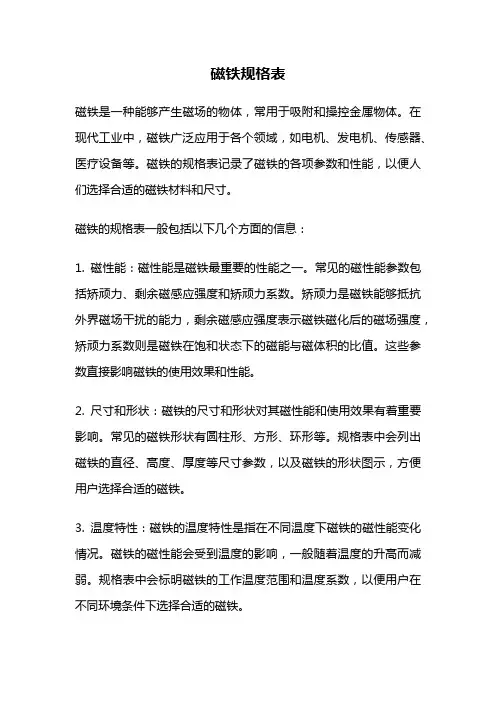 磁铁规格表

磁铁是一种能够产生磁场的物体，常用于吸附和操控金属物体。在现代工业中，磁铁广泛应用于各个领域，如电机、发电机、传感器、医疗设备等。磁铁的规格表记录了磁铁的各项参数和性能，以便人们选择合适的磁铁材料和尺寸。

磁铁的规格表一般包括以下几个方面的信息：

1. 磁性能：磁性能是磁铁最重要的性能之一。常见的磁性能参数包括矫顽力、剩余磁感应强度和矫顽力系数。矫顽力是磁铁能够抵抗外界磁场干扰的能力，剩余磁感应强度表示磁铁磁化后的磁场强度，矫顽力系数则是磁铁在饱和状态下的磁能与磁体积的比值。这些参数直接影响磁铁的使用效果和性能。

2. 尺寸和形状：磁铁的尺寸和形状对其磁性能和使用效果有着重要影响。常见的磁铁形状有圆柱形、方形、环形等。规格表中会列出磁铁的直径、高度、厚度等尺寸参数，以及磁铁的形状图示，方便用户选择合适的磁铁。

3. 温度特性：磁铁的温度特性是指在不同温度下磁铁的磁性能变化情况。磁铁的磁性能会受到温度的影响，一般随着温度的升高而减弱。规格表中会标明磁铁的工作温度范围和温度系数，以便用户在不同环境条件下选择合适的磁铁。